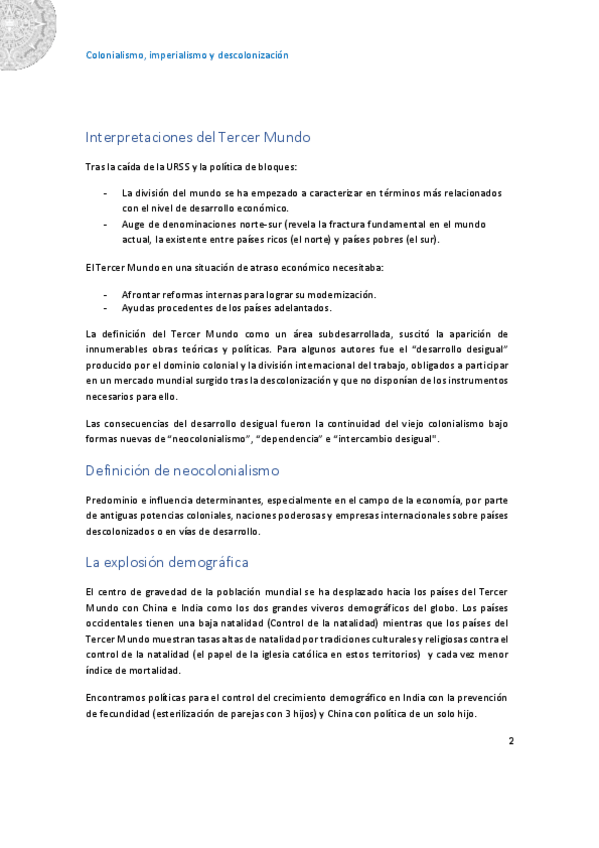 Colonialismo, imperialismo y descolonización

Interpretaciones del Tercer Mundo

Tras la caída de la URSS y la política de bloques:

- La división del mundo se ha empezado a caracterizar en términos más relacionados con el nivel de desarrollo económico.
- Auge de denominaciones norte-sur (revela la fractura fundamental en el mundo actual, la existente entre países ricos (el norte) y países pobres (el sur).

El Tercer Mundo en una situación de atraso económico necesitaba:

- Afrontar reformas internas para lograr su modernización.
- Ayudas procedentes de los países adelantados.

La definición del Tercer Mundo como un área subdesarrollada, suscitó la aparición de innumerables obras teóricas y políticas. Para algunos autores fue el "desarrollo desigual" producido por el dominio colonial y la división internacional del trabajo, obligados a participar en un mercado mundial surgido tras la descolonización y que no disponían de los instrumentos necesarios para ello.

Las consecuencias del desarrollo desigual fueron la continuidad del viejo colonialismo bajo formas nuevas de "neocolonialismo", "dependencia" e "intercambio desigual".

Definición de neocolonialismo

Predominio e influencia determinantes, especialmente en el campo de la economía, por parte de antiguas potencias coloniales, naciones poderosas y empresas internacionales sobre países descolonizados o en vías de desarrollo.

La explosión demográfica

El centro de gravedad de la población mundial se ha desplazado hacia los países del Tercer Mundo con China e India como los dos grandes viveros demográficos del globo. Los países occidentales tienen una baja natalidad (Control de la natalidad) mientras que los países del Tercer Mundo muestran tasas altas de natalidad por tradiciones culturales y religiosas contra el control de la natalidad (el papel de la iglesia católica en estos territorios) y cada vez menor índice de mortalidad.

Encontramos políticas para el control del crecimiento demográfico en India con la prevención de fecundidad (esterilización de parejas con 3 hijos) y China con política de un solo hijo.

2